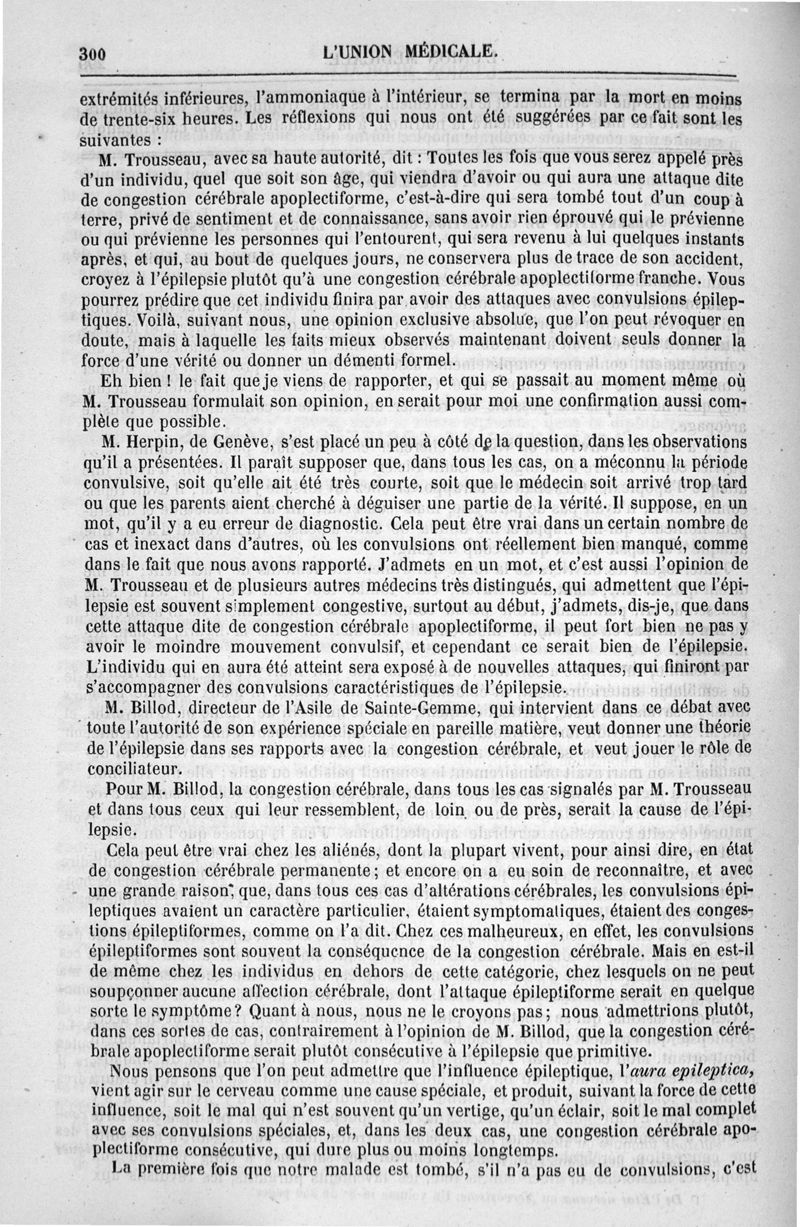 300 L'UNION MÉDICALE.

extrémités inférieures, l'ammoniaque à l'intérieur, se termina par la mort en moins de trente-six heures. Les réflexions qui nous ont été suggérées par ce fait sont les suivantes :

M. Trousseau, avec sa haute autorité, dit : Toutes les fois que vous serez appelé près d'un individu, quel que soit son âge, qui viendra d'avoir ou qui aura une attaque dite de congestion cérébrale apoplectiforme, c'est-à-dire qui sera tombé tout d'un coup à terre, privé de sentiment et de connaissance, sans avoir rien éprouvé qui le prévienne ou qui prévienne les personnes qui l'entourent, qui sera revenu à lui quelques instants après, et qui, au bout de quelques jours, ne conservera plus de trace de son accident, croyez à l'épilepsie plutôt qu'à une congestion cérébrale apoplectiforme franche. Vous pourrez prédire que cet individu finira par avoir des attaques avec convulsions épileptiques. Voilà, suivant nous, une opinion exclusive absolue, que l'on peut révoquer en doute, mais à laquelle les faits mieux observés maintenant doivent seuls donner la force d'une vérité ou donner un démenti formel.

Eh bien ! le fait que je viens de rapporter, et qui se passait au moment même où M. Trousseau formulait son opinion, en serait pour moi une confirmation aussi complète que possible.

M. Herpin, de Genève, s'est placé un peu à côté de la question, dans les observations qu'il a présentées. Il paraît supposer que, dans tous les cas, on a méconnu la période convulsive, soit qu'elle ait été très courte, soit que le médecin soit arrivé trop tard ou que les parents aient cherché à déguiser une partie de la vérité. Il suppose, en un mot, qu'il y a eu erreur de diagnostic. Cela peut être vrai dans un certain nombre de cas et inexact dans d'autres, où les convulsions ont réellement bien manqué, comme dans le fait que nous avons rapporté. J'admets en un mot, et c'est aussi l'opinion de M. Trousseau et de plusieurs autres médecins très distingués, qui admettent que l'épilepsie est souvent simplement congestive, surtout au début, j'admets, dis-je, que dans cette attaque dite de congestion cérébrale apoplectiforme, il peut fort bien ne pas y avoir le moindre mouvement convulsif, et cependant ce serait bien de l'épilepsie. L'individu qui en aura été atteint sera exposé à de nouvelles attaques, qui finiront par s'accompagner des convulsions caractéristiques de l'épilepsie.

M. Billod, directeur de l'Asile de Sainte-Gemme, qui intervient dans ce débat avec toute l'autorité de son expérience spéciale en pareille matière, veut donner une théorie de l'épilepsie dans ses rapports avec la congestion cérébrale, et veut jouer le rôle de conciliateur.

Pour M. Billod, la congestion cérébrale, dans tous les cas signalés par M. Trousseau et dans tous ceux qui leur ressemblent, de loin ou de près, serait la cause de l'épilepsie.

Cela peut être vrai chez les aliénés, dont la plupart vivent, pour ainsi dire, en état de congestion cérébrale permanente ; et encore on a eu soin de reconnaître, et avec une grande raison, que, dans tous ces cas d'altérations cérébrales, les convulsions épileptiques avaient un caractère particulier, étaient symptomatiques, étaient des congestions épileptiformes, comme on l'a dit. Chez ces malheureux, en effet, les convulsions épileptiformes sont souvent la conséquence de la congestion cérébrale. Mais en est-il de même chez les individus en dehors de cette catégorie, chez lesquels on ne peut soupçonner aucune affection cérébrale, dont l'attaque épileptiforme serait en quelque sorte le symptôme ? Quant à nous, nous ne le croyons pas ; nous admettrions plutôt, dans ces sortes de cas, contrairement à l'opinion de M. Billod, que la congestion cérébrale apoplectiforme serait plutôt consécutive à l'épilepsie que primitive.

Nous pensons que l'on peut admettre que l'influence épileptique, l'aura epileptica, vient agir sur le cerveau comme une cause spéciale, et produit, suivant la force de cette influence, soit le mal qui n'est souvent qu'un vertige, qu'un éclair, soit le mal complet avec ses convulsions spéciales, et, dans les deux cas, une congestion cérébrale apoplectiforme consécutive, qui dure plus ou moins longtemps.

La première fois que notre malade est tombé, s'il n'a pas eu de convulsions, c'est